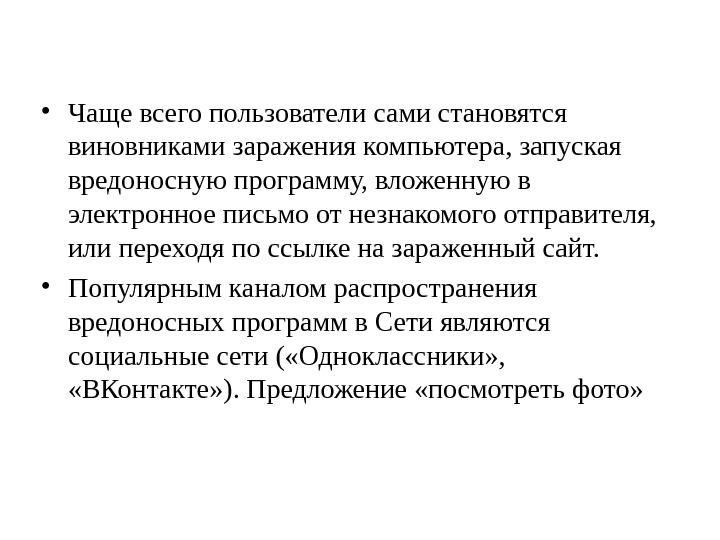 • Чаще всего пользователи сами становятся виновниками заражения компьютера, запуская вредоносную программу, вложенную в электронное письмо от незнакомого отправителя, или переходя по ссылке на зараженный сайт.

• Популярным каналом распространения вредоносных программ в Сети являются социальные сети («Одноклассники», «ВКонтакте»). Предложение «посмотреть фото»